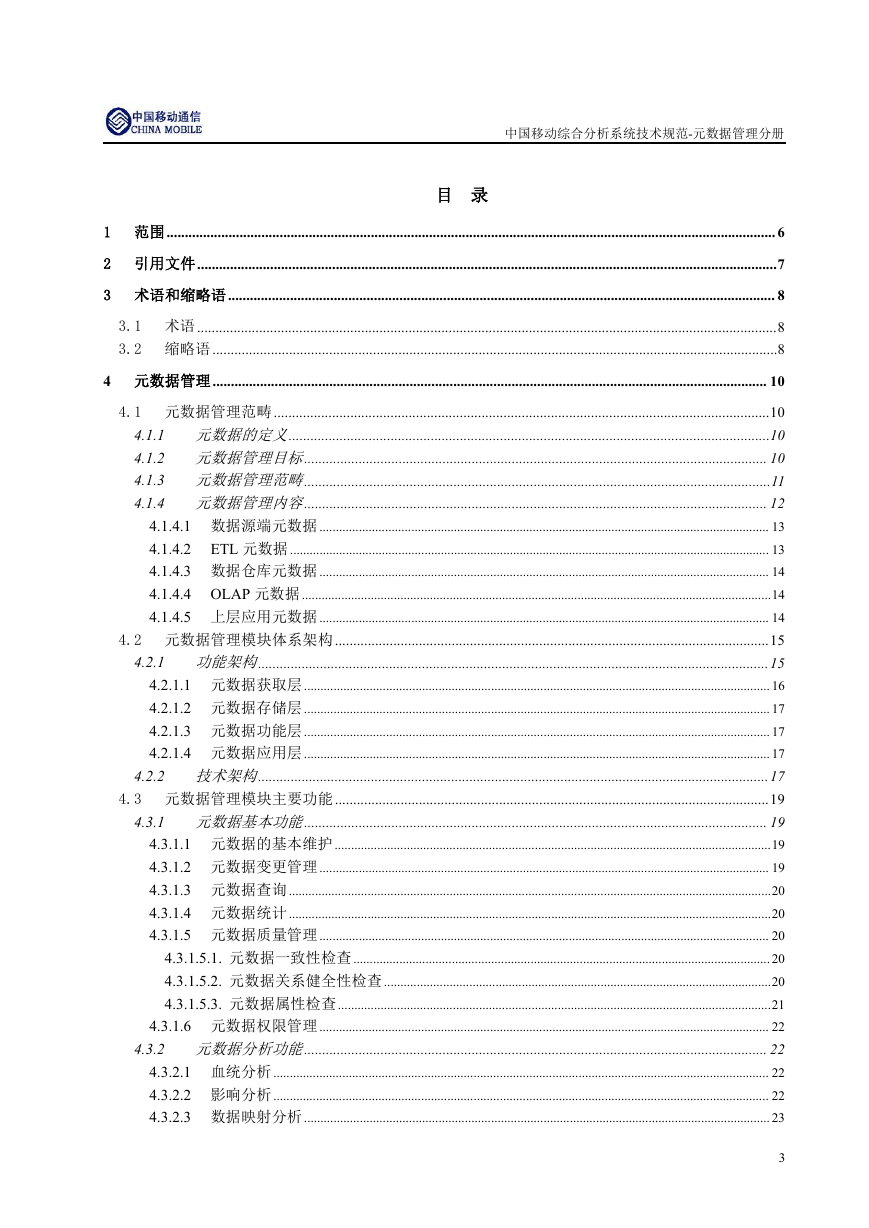 中国移动通信
CHINA MOBILE

中国移动综合分析系统技术规范-元数据管理分册

目 录

1 范围 ........ 6

2 引用文件 ........ 7

3 术语和缩略语 ........ 8

3.1 术语 ........ 8
3.2 缩略语 ........ 8

4 元数据管理 ........ 10

4.1 元数据管理范畴 ........ 10
4.1.1 元数据的定义 ........ 10
4.1.2 元数据管理目标 ........ 10
4.1.3 元数据管理范畴 ........ 11
4.1.4 元数据管理内容 ........ 12
4.1.4.1 数据源端元数据 ........ 13
4.1.4.2 ETL 元数据 ........ 13
4.1.4.3 数据仓库元数据 ........ 14
4.1.4.4 OLAP 元数据 ........ 14
4.1.4.5 上层应用元数据 ........ 14
4.2 元数据管理模块体系架构 ........ 15
4.2.1 功能架构 ........ 15
4.2.1.1 元数据获取层 ........ 16
4.2.1.2 元数据存储层 ........ 17
4.2.1.3 元数据功能层 ........ 17
4.2.1.4 元数据应用层 ........ 17
4.2.2 技术架构 ........ 17
4.3 元数据管理模块主要功能 ........ 19
4.3.1 元数据基本功能 ........ 19
4.3.1.1 元数据的基本维护 ........ 19
4.3.1.2 元数据变更管理 ........ 19
4.3.1.3 元数据查询 ........ 20
4.3.1.4 元数据统计 ........ 20
4.3.1.5 元数据质量管理 ........ 20
4.3.1.5.1. 元数据一致性检查 ........ 20
4.3.1.5.2. 元数据关系健全性检查 ........ 20
4.3.1.5.3. 元数据属性检查 ........ 21
4.3.1.6 元数据权限管理 ........ 22
4.3.2 元数据分析功能 ........ 22
4.3.2.1 血统分析 ........ 22
4.3.2.2 影响分析 ........ 22
4.3.2.3 数据映射分析 ........ 23

3